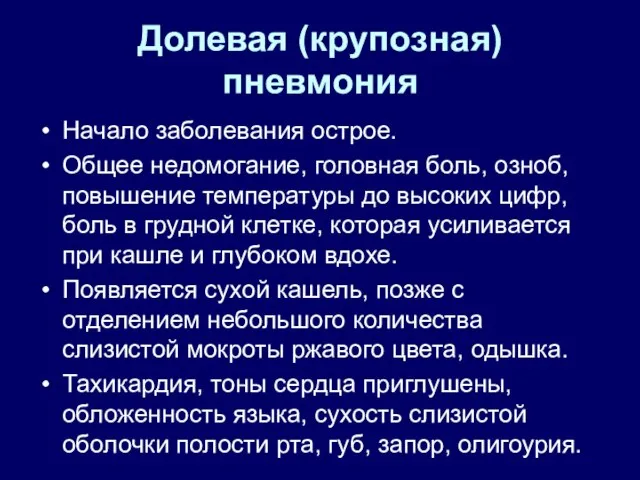 Долевая (крупозная) пневмония

• Начало заболевания острое.
• Общее недомогание, головная боль, озноб, повышение температуры до высоких цифр, боль в грудной клетке, которая усиливается при кашле и глубоком вдохе.
• Появляется сухой кашель, позже с отделением небольшого количества слизистой мокроты ржавого цвета, одышка.
• Тахикардия, тоны сердца приглушены, обложенность языка, сухость слизистой оболочки полости рта, губ, запор, олигоурия.